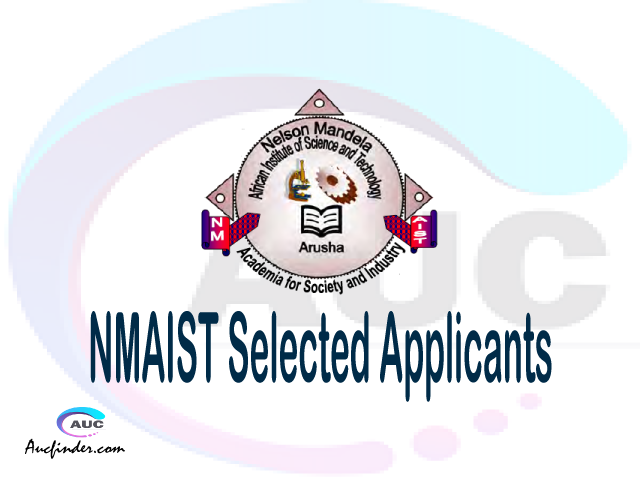 Nelson Mandela
African Institute of Science and Technology
NM
AIST
Arusha
Academia for Society and Industry

AUC

NMAIST Selected Applicants

AUC
Aucfinder.com